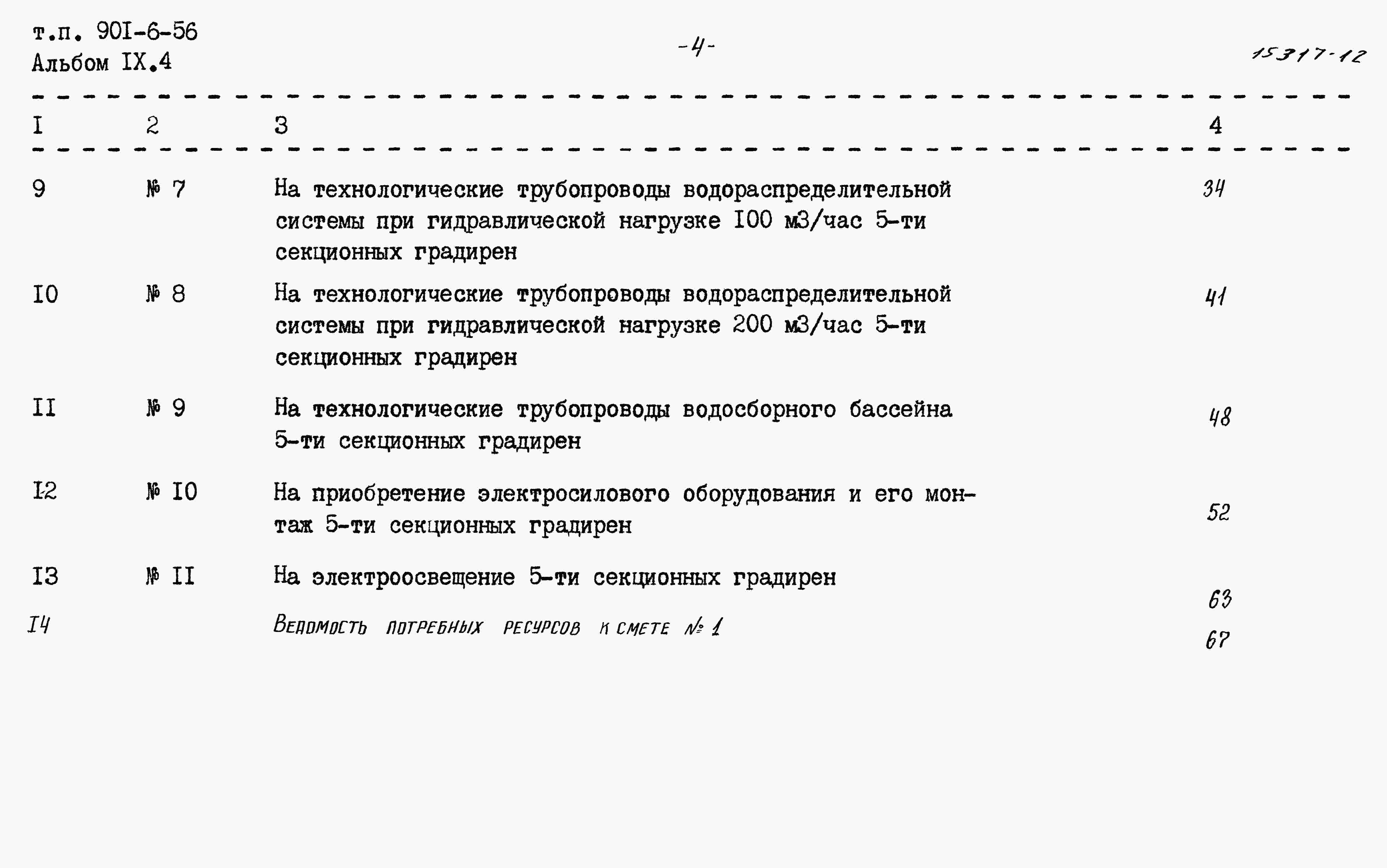 т.п. 90I-6-56
Альбом IX.4

-4-

15317-12

| I | 2 | 3 | 4 |
|---|---|---|---|
| 9 | № 7 | На технологические трубопроводы водораспределительной системы при гидравлической нагрузке I00 м3/час 5-ти секционных градирен | 34 |
| I0 | № 8 | На технологические трубопроводы водораспределительной системы при гидравлической нагрузке 200 м3/час 5-ти секционных градирен | 41 |
| II | № 9 | На технологические трубопроводы водосборного бассейна 5-ти секционных градирен | 48 |
| I2 | № I0 | На приобретение электросилового оборудования и его монтаж 5-ти секционных градирен | 52 |
| I3 | № II | На электроосвещение 5-ти секционных градирен | 63 |
| I4 | | Ведомость потребных ресурсов к смете № 1 | 67 |